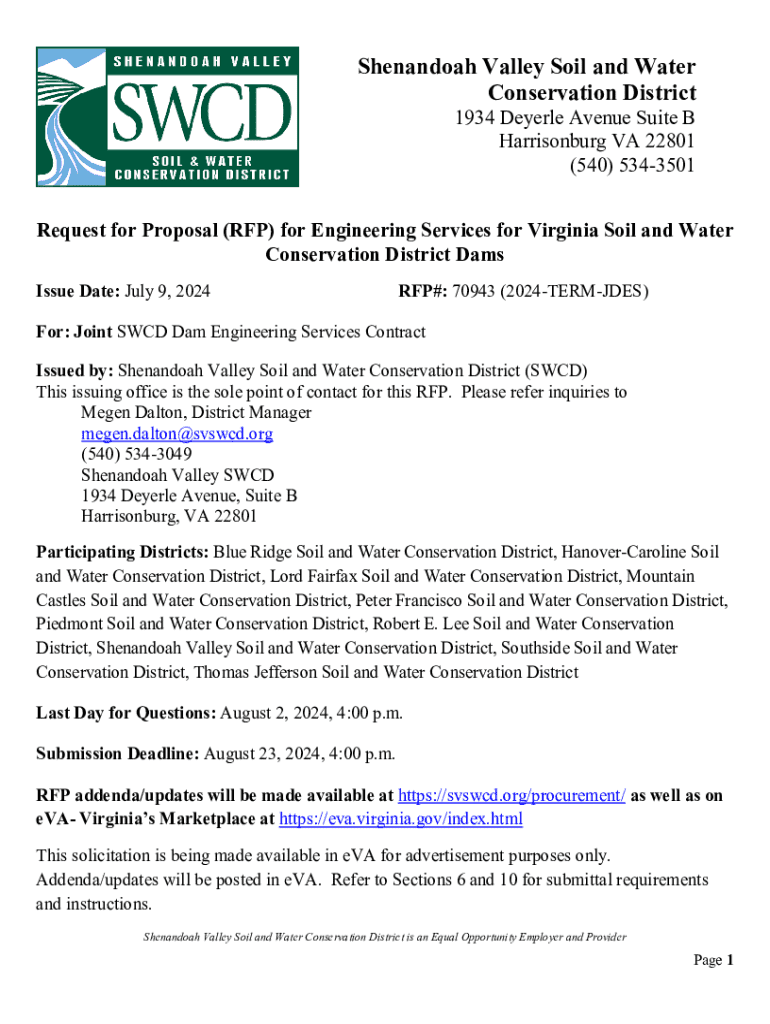 SHENANDOAH VALLEY
SWCD
SOIL & WATER CONSERVATION DISTRICT

Shenandoah Valley Soil and Water Conservation District
1934 Deyerle Avenue Suite B
Harrisonburg VA 22801
(540) 534-3501

Request for Proposal (RFP) for Engineering Services for Virginia Soil and Water Conservation District Dams

Issue Date: July 9, 2024

RFP#: 70943 (2024-TERM-JDES)

For: Joint SWCD Dam Engineering Services Contract

Issued by: Shenandoah Valley Soil and Water Conservation District (SWCD)
This issuing office is the sole point of contact for this RFP. Please refer inquiries to
Megen Dalton, District Manager
megen.dalton@svswcd.org
(540) 534-3049
Shenandoah Valley SWCD
1934 Deyerle Avenue, Suite B
Harrisonburg, VA 22801

Participating Districts: Blue Ridge Soil and Water Conservation District, Hanover-Caroline Soil and Water Conservation District, Lord Fairfax Soil and Water Conservation District, Mountain Castles Soil and Water Conservation District, Peter Francisco Soil and Water Conservation District, Piedmont Soil and Water Conservation District, Robert E. Lee Soil and Water Conservation District, Shenandoah Valley Soil and Water Conservation District, Southside Soil and Water Conservation District, Thomas Jefferson Soil and Water Conservation District

Last Day for Questions: August 2, 2024, 4:00 p.m.

Submission Deadline: August 23, 2024, 4:00 p.m.

RFP addenda/updates will be made available at https://svswcd.org/procurement/ as well as on eVA- Virginia's Marketplace at https://eva.virginia.gov/index.html

This solicitation is being made available in eVA for advertisement purposes only. Addenda/updates will be posted in eVA. Refer to Sections 6 and 10 for submittal requirements and instructions.

Shenandoah Valley Soil and Water Conservation District is an Equal Opportunity Employer and Provider

Page 1